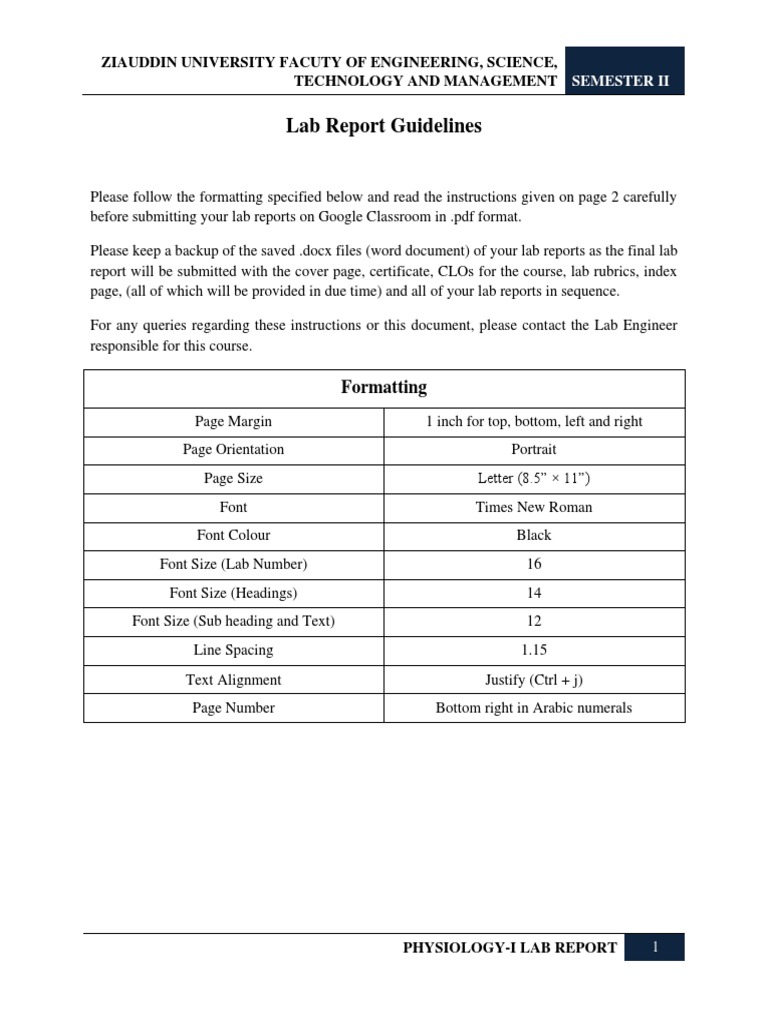 ZIAUDDIN UNIVERSITY FACUTY OF ENGINEERING, SCIENCE, TECHNOLOGY AND MANAGEMENT SEMESTER II

Lab Report Guidelines

Please follow the formatting specified below and read the instructions given on page 2 carefully before submitting your lab reports on Google Classroom in .pdf format.

Please keep a backup of the saved .docx files (word document) of your lab reports as the final lab report will be submitted with the cover page, certificate, CLOs for the course, lab rubrics, index page, (all of which will be provided in due time) and all of your lab reports in sequence.

For any queries regarding these instructions or this document, please contact the Lab Engineer responsible for this course.

| Formatting | |
|---|---|
| Page Margin | 1 inch for top, bottom, left and right |
| Page Orientation | Portrait |
| Page Size | Letter (8.5” × 11”) |
| Font | Times New Roman |
| Font Colour | Black |
| Font Size (Lab Number) | 16 |
| Font Size (Headings) | 14 |
| Font Size (Sub heading and Text) | 12 |
| Line Spacing | 1.15 |
| Text Alignment | Justify (Ctrl + j) |
| Page Number | Bottom right in Arabic numerals |

PHYSIOLOGY-I LAB REPORT 1